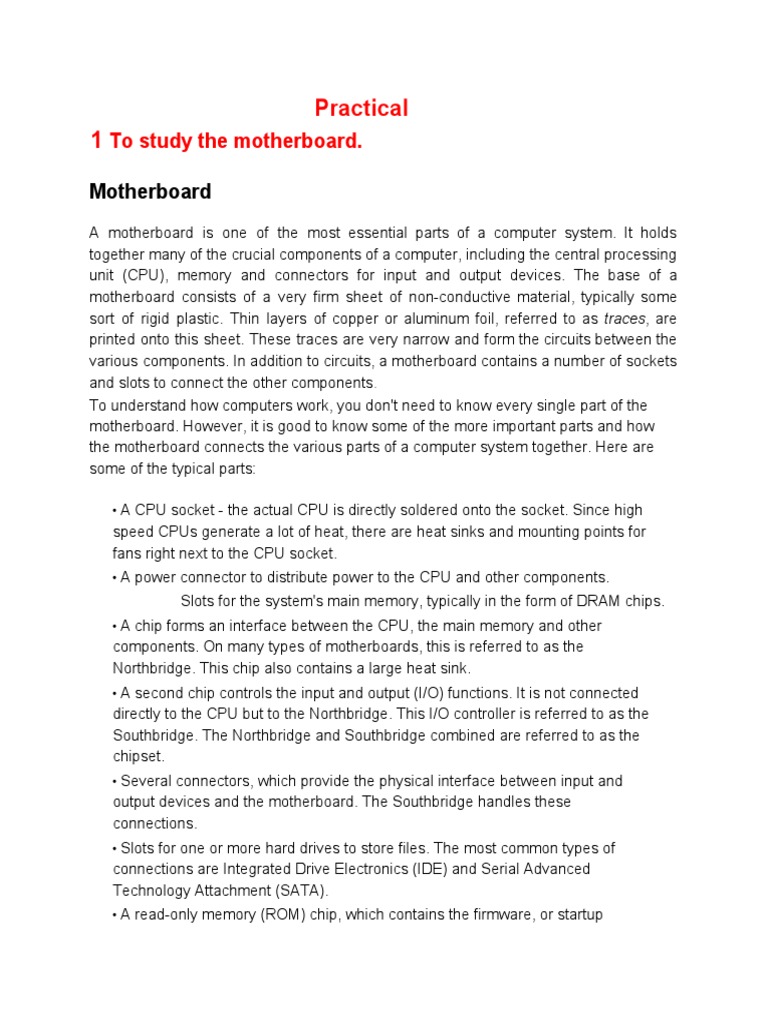 Practical

1 To study the motherboard.

Motherboard

A motherboard is one of the most essential parts of a computer system. It holds together many of the crucial components of a computer, including the central processing unit (CPU), memory and connectors for input and output devices. The base of a motherboard consists of a very firm sheet of non-conductive material, typically some sort of rigid plastic. Thin layers of copper or aluminum foil, referred to as traces, are printed onto this sheet. These traces are very narrow and form the circuits between the various components. In addition to circuits, a motherboard contains a number of sockets and slots to connect the other components.
To understand how computers work, you don't need to know every single part of the motherboard. However, it is good to know some of the more important parts and how the motherboard connects the various parts of a computer system together. Here are some of the typical parts:

• A CPU socket - the actual CPU is directly soldered onto the socket. Since high speed CPUs generate a lot of heat, there are heat sinks and mounting points for fans right next to the CPU socket.
• A power connector to distribute power to the CPU and other components.
Slots for the system's main memory, typically in the form of DRAM chips.
• A chip forms an interface between the CPU, the main memory and other components. On many types of motherboards, this is referred to as the Northbridge. This chip also contains a large heat sink.
• A second chip controls the input and output (I/O) functions. It is not connected directly to the CPU but to the Northbridge. This I/O controller is referred to as the Southbridge. The Northbridge and Southbridge combined are referred to as the chipset.
• Several connectors, which provide the physical interface between input and output devices and the motherboard. The Southbridge handles these connections.
• Slots for one or more hard drives to store files. The most common types of connections are Integrated Drive Electronics (IDE) and Serial Advanced Technology Attachment (SATA).
• A read-only memory (ROM) chip, which contains the firmware, or startup